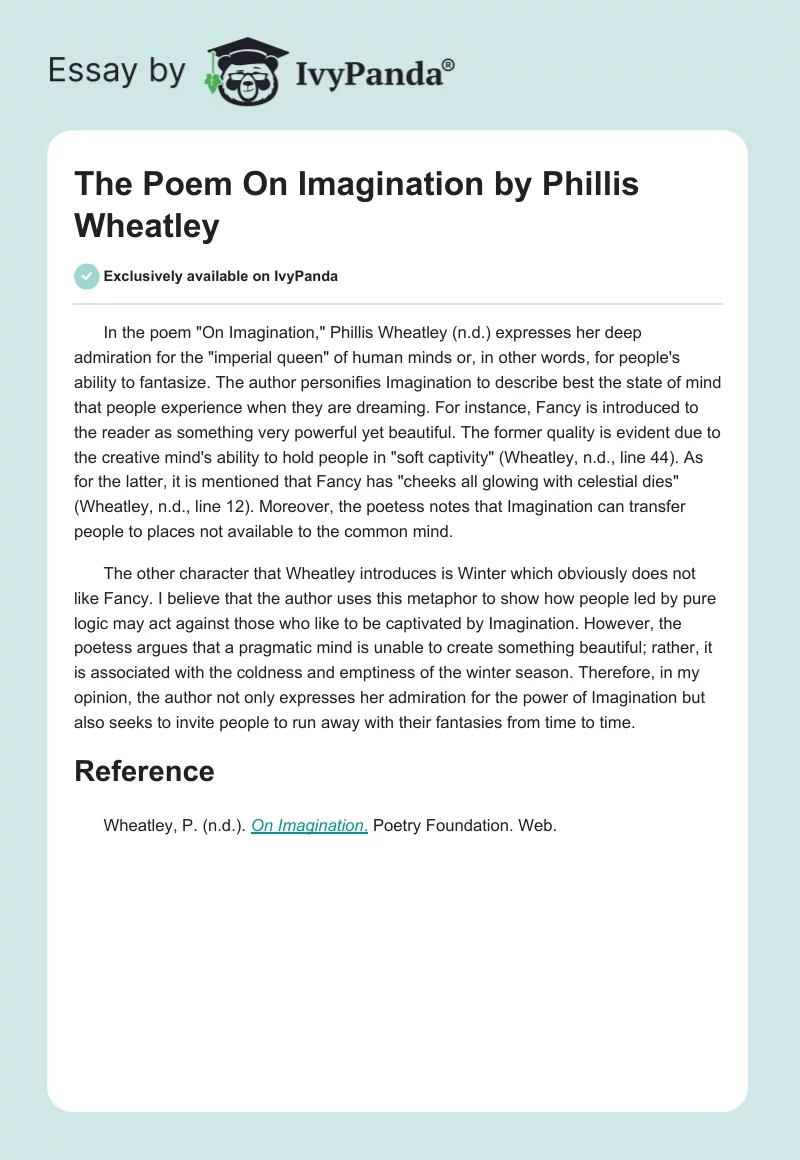 Essay by IvyPanda®

The Poem On Imagination by Phillis Wheatley

Exclusively available on IvyPanda

In the poem "On Imagination," Phillis Wheatley (n.d.) expresses her deep admiration for the "imperial queen" of human minds or, in other words, for people's ability to fantasize. The author personifies Imagination to describe best the state of mind that people experience when they are dreaming. For instance, Fancy is introduced to the reader as something very powerful yet beautiful. The former quality is evident due to the creative mind's ability to hold people in "soft captivity" (Wheatley, n.d., line 44). As for the latter, it is mentioned that Fancy has "cheeks all glowing with celestial dies" (Wheatley, n.d., line 12). Moreover, the poetess notes that Imagination can transfer people to places not available to the common mind.

The other character that Wheatley introduces is Winter which obviously does not like Fancy. I believe that the author uses this metaphor to show how people led by pure logic may act against those who like to be captivated by Imagination. However, the poetess argues that a pragmatic mind is unable to create something beautiful; rather, it is associated with the coldness and emptiness of the winter season. Therefore, in my opinion, the author not only expresses her admiration for the power of Imagination but also seeks to invite people to run away with their fantasies from time to time.

Reference

Wheatley, P. (n.d.). On Imagination. Poetry Foundation. Web.